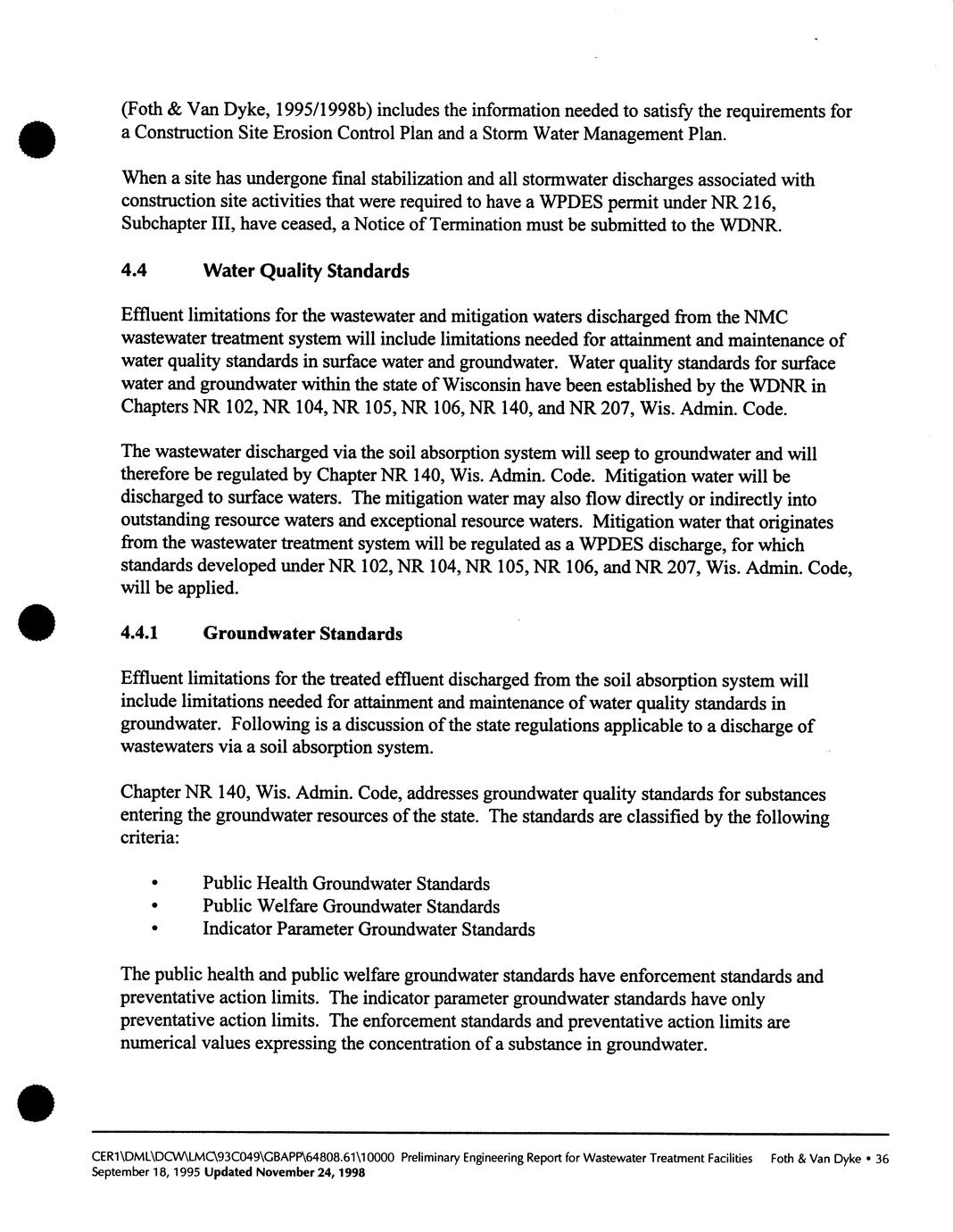 (Foth & Van Dyke, 1995/1998b) includes the information needed to satisfy the requirements for a Construction Site Erosion Control Plan and a Storm Water Management Plan.

When a site has undergone final stabilization and all stormwater discharges associated with construction site activities that were required to have a WPDES permit under NR 216, Subchapter III, have ceased, a Notice of Termination must be submitted to the WDNR.

4.4 Water Quality Standards

Effluent limitations for the wastewater and mitigation waters discharged from the NMC wastewater treatment system will include limitations needed for attainment and maintenance of water quality standards in surface water and groundwater. Water quality standards for surface water and groundwater within the state of Wisconsin have been established by the WDNR in Chapters NR 102, NR 104, NR 105, NR 106, NR 140, and NR 207, Wis. Admin. Code.

The wastewater discharged via the soil absorption system will seep to groundwater and will therefore be regulated by Chapter NR 140, Wis. Admin. Code. Mitigation water will be discharged to surface waters. The mitigation water may also flow directly or indirectly into outstanding resource waters and exceptional resource waters. Mitigation water that originates from the wastewater treatment system will be regulated as a WPDES discharge, for which standards developed under NR 102, NR 104, NR 105, NR 106, and NR 207, Wis. Admin. Code, will be applied.

4.4.1 Groundwater Standards

Effluent limitations for the treated effluent discharged from the soil absorption system will include limitations needed for attainment and maintenance of water quality standards in groundwater. Following is a discussion of the state regulations applicable to a discharge of wastewaters via a soil absorption system.

Chapter NR 140, Wis. Admin. Code, addresses groundwater quality standards for substances entering the groundwater resources of the state. The standards are classified by the following criteria:

• Public Health Groundwater Standards
• Public Welfare Groundwater Standards
• Indicator Parameter Groundwater Standards

The public health and public welfare groundwater standards have enforcement standards and preventative action limits. The indicator parameter groundwater standards have only preventative action limits. The enforcement standards and preventative action limits are numerical values expressing the concentration of a substance in groundwater.

CER1\DML\DCW\LMC\93C049\GBAPP\64808.61\10000 Preliminary Engineering Report for Wastewater Treatment Facilities Foth & Van Dyke • 36
September 18, 1995 Updated November 24, 1998